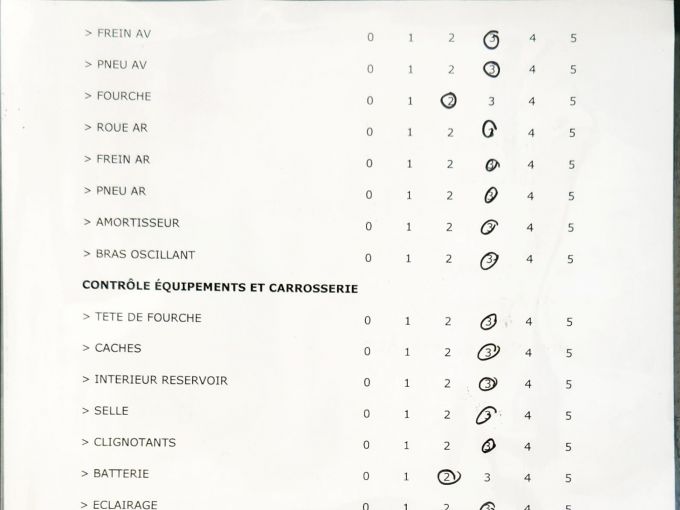 > FREIN AV 0 1 2 3 4 5

> PNEU AV 0 1 2 3 4 5

> FOURCHE 0 1 2 3 4 5

> ROUE AR 0 1 2 3 4 5

> FREIN AR 0 1 2 3 4 5

> PNEU AR 0 1 2 3 4 5

> AMORTISSEUR 0 1 2 3 4 5

> BRAS OSCILLANT 0 1 2 3 4 5

CONTRÔLE ÉQUIPEMENTS ET CARROSSERIE

> TETE DE FOURCHE 0 1 2 3 4 5

> CACHES 0 1 2 3 4 5

> INTERIEUR RESERVOIR 0 1 2 3 4 5

> SELLE 0 1 2 3 4 5

> CLIGNOTANTS 0 1 2 3 4 5

> BATTERIE 0 1 2 3 4 5

> ECLAIRAGE 0 1 2 3 4 5